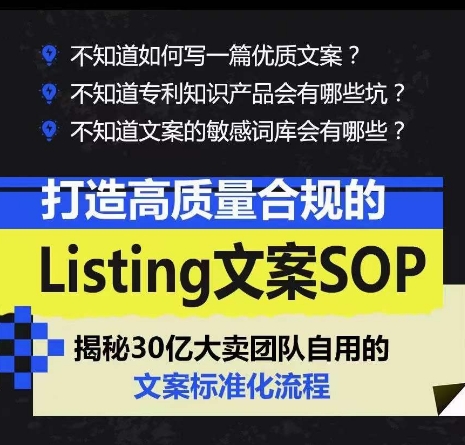 不知道如何写一篇优质文案？
不知道专利知识产品会有哪些坑？
不知道文案的敏感词库会有哪些？

打造高质量合规的
Listing文案SOP

揭秘30亿大卖团队自用的
文案标准化流程